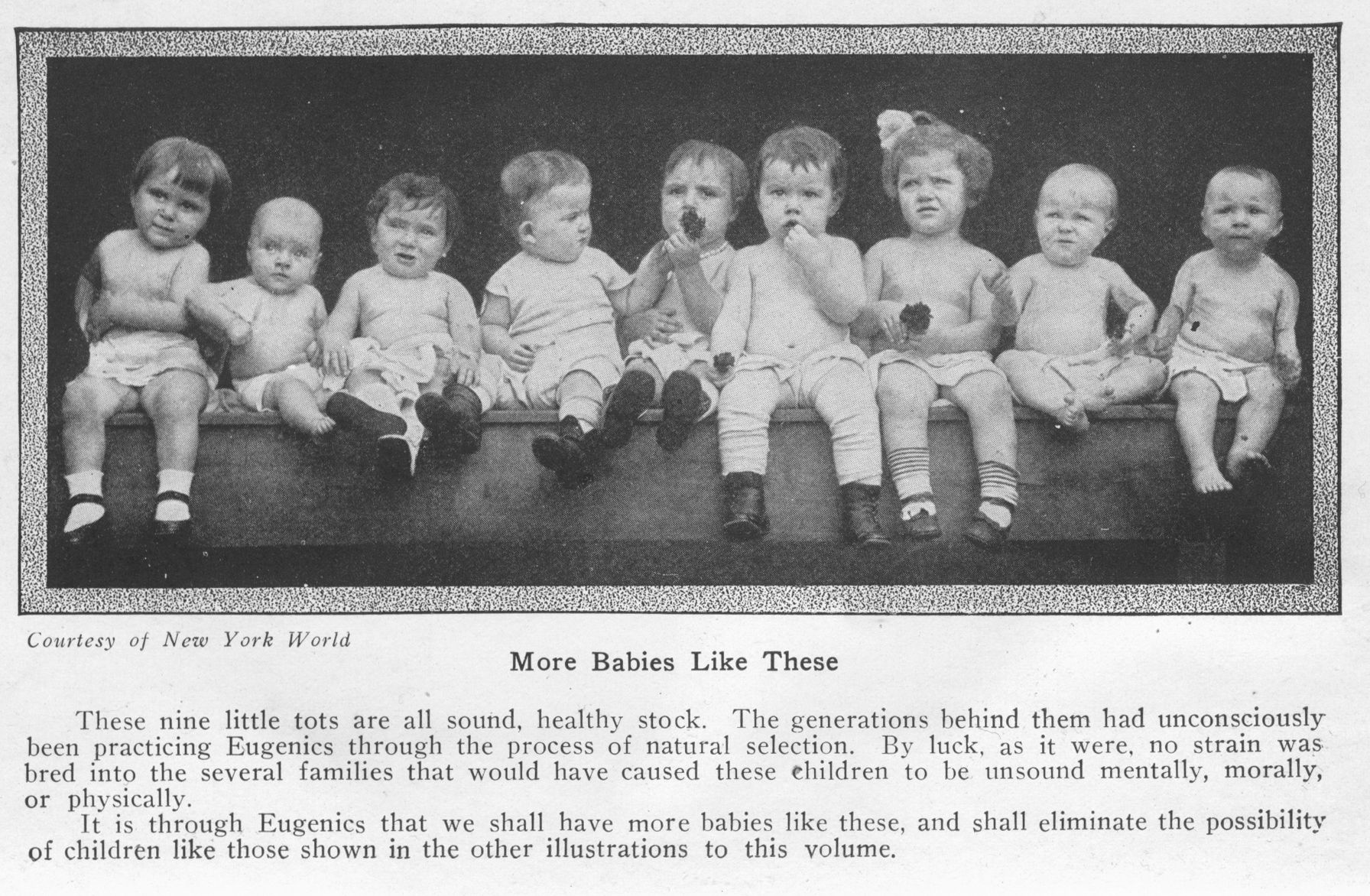 Courtesy of New York World

More Babies Like These

These nine little tots are all sound, healthy stock. The generations behind them had unconsciously been practicing Eugenics through the process of natural selection. By luck, as it were, no strain was bred into the several families that would have caused these children to be unsound mentally, morally, or physically.

It is through Eugenics that we shall have more babies like these, and shall eliminate the possibility of children like those shown in the other illustrations to this volume.